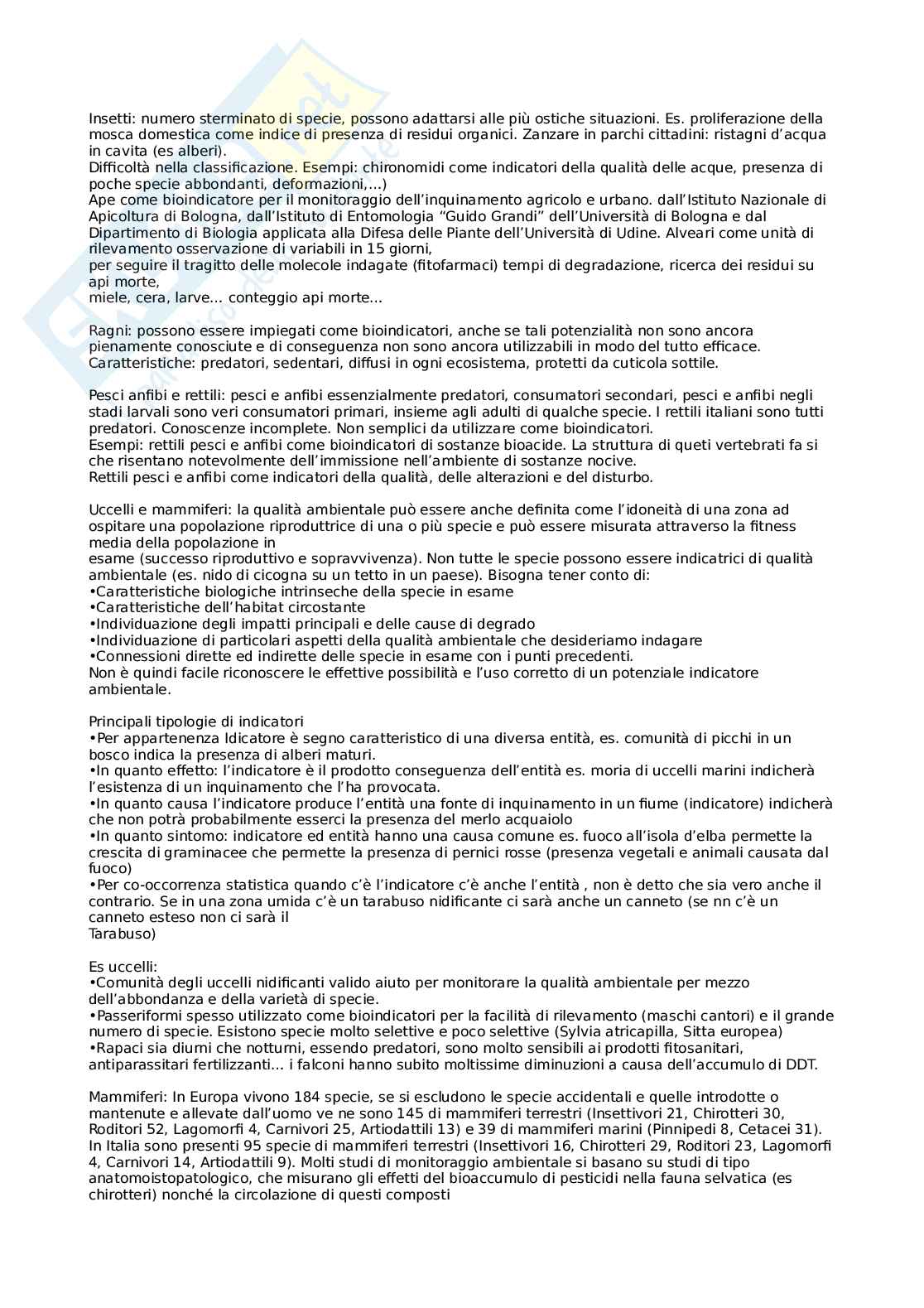 Insetti: numero sterminato di specie, possono adattarsi alle più ostiche situazioni. Es. proliferazione della mosca domestica come indice di presenza di residui organici. Zanzare in parchi cittadini: ristagni d'acqua in cavita (es alberi).
Difficoltà nella classificazione. Esempi: chironomidi come indicatori della qualità delle acque, presenza di poche specie abbondanti, deformazioni,...)
Ape come bioindicatore per il monitoraggio dell'inquinamento agricolo e urbano. dall'Istituto Nazionale di Apicoltura di Bologna, dall'Istituto di Entomologia "Guido Grandi" dell'Università di Bologna e dal Dipartimento di Biologia applicata alla Difesa delle Piante dell'Università di Udine. Alveari come unità di rilevamento osservazione di variabili in 15 giorni,
per seguire il tragitto delle molecole indagate (fitofarmaci) tempi di degradazione, ricerca dei residui su api morte,
miele, cera, larve... conteggio api morte...

Ragni: possono essere impiegati come bioindicatori, anche se tali potenzialità non sono ancora pienamente conosciute e di conseguenza non sono ancora utilizzabili in modo del tutto efficace.
Caratteristiche: predatori, sedentari, diffusi in ogni ecosistema, protetti da cuticola sottile.

Pesci anfibi e rettili: pesci e anfibi essenzialmente predatori, consumatori secondari, pesci e anfibi negli stadi larvali sono veri consumatori primari, insieme agli adulti di qualche specie. I rettili italiani sono tutti predatori. Conoscenze incomplete. Non semplici da utilizzare come bioindicatori.
Esempi: rettili pesci e anfibi come bioindicatori di sostanze bioacide. La struttura di queti vertebrati fa si che risentano notevolmente dell'immissione nell'ambiente di sostanze nocive.
Rettili pesci e anfibi come indicatori della qualità, delle alterazioni e del disturbo.

Uccelli e mammiferi: la qualità ambientale può essere anche definita come l'idoneità di una zona ad ospitare una popolazione riproduttrice di una o più specie e può essere misurata attraverso la fitness media della popolazione in
esame (successo riproduttivo e sopravvivenza). Non tutte le specie possono essere indicatrici di qualità ambientale (es. nido di cicogna su un tetto in un paese). Bisogna tener conto di:
•Caratteristiche biologiche intrinseche della specie in esame
•Caratteristiche dell'habitat circostante
•Individuazione degli impatti principali e delle cause di degrado
•Individuazione di particolari aspetti della qualità ambientale che desideriamo indagare
•Connessioni dirette ed indirette delle specie in esame con i punti precedenti.
Non è quindi facile riconoscere le effettive possibilità e l'uso corretto di un potenziale indicatore ambientale.

Principali tipologie di indicatori
•Per appartenenza Idicatore è segno caratteristico di una diversa entità, es. comunità di picchi in un bosco indica la presenza di alberi maturi.
•In quanto effetto: l'indicatore è il prodotto conseguenza dell'entità es. moria di uccelli marini indicherà l'esistenza di un inquinamento che l'ha provocata.
•In quanto causa l'indicatore produce l'entità una fonte di inquinamento in un fiume (indicatore) indicherà che non potrà probabilmente esserci la presenza del merlo acquaiolo
•In quanto sintomo: indicatore ed entità hanno una causa comune es. fuoco all'isola d'elba permette la crescita di graminacee che permette la presenza di pernici rosse (presenza vegetali e animali causata dal fuoco)
•Per co-occorrenza statistica quando c'è l'indicatore c'è anche l'entità , non è detto che sia vero anche il contrario. Se in una zona umida c'è un tarabuso nidificante ci sarà anche un canneto (se nn c'è un canneto esteso non ci sarà il
Tarabuso)

Es uccelli:
•Comunità degli uccelli nidificanti valido aiuto per monitorare la qualità ambientale per mezzo dell'abbondanza e della varietà di specie.
•Passeriformi spesso utilizzato come bioindicatori per la facilità di rilevamento (maschi cantori) e il grande numero di specie. Esistono specie molto selettive e poco selettive (Sylvia atricapilla, Sitta europea)
•Rapaci sia diurni che notturni, essendo predatori, sono molto sensibili ai prodotti fitosanitari, antiparassitari fertilizzanti... i falconi hanno subito moltissime diminuzioni a causa dell'accumulo di DDT.

Mammiferi: In Europa vivono 184 specie, se si escludono le specie accidentali e quelle introdotte o mantenute e allevate dall'uomo ve ne sono 145 di mammiferi terrestri (Insettivori 21, Chirotteri 30, Roditori 52, Lagomorfi 4, Carnivori 25, Artiodattili 13) e 39 di mammiferi marini (Pinnipedi 8, Cetacei 31). In Italia sono presenti 95 specie di mammiferi terrestri (Insettivori 16, Chirotteri 29, Roditori 23, Lagomorfi 4, Carnivori 14, Artiodattili 9). Molti studi di monitoraggio ambientale si basano su studi di tipo anatomoistopatologico, che misurano gli effetti del bioaccumulo di pesticidi nella fauna selvatica (es chirotteri) nonché la circolazione di questi composti